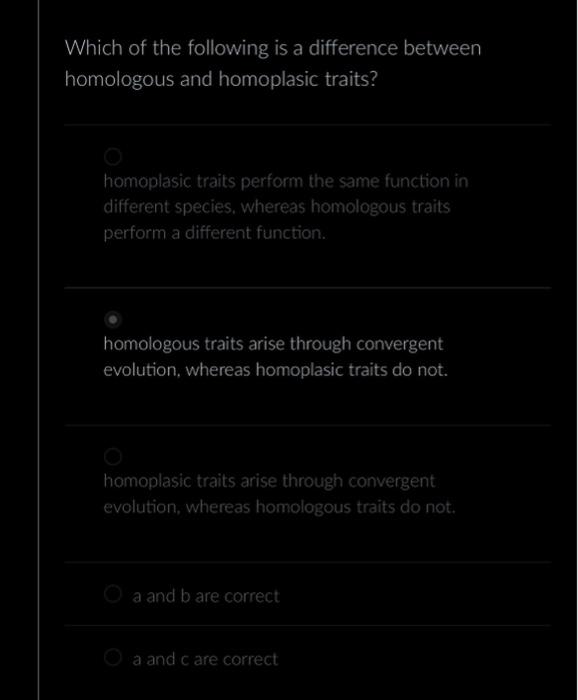 Which of the following is a difference between homologous and homoplasic traits?

homoplasic traits perform the same function in different species, whereas homologous traits perform a different function.

homologous traits arise through convergent evolution, whereas homoplasic traits do not.

homoplasic traits arise through convergent evolution, whereas homologous traits do not.

a and b are correct

a and c are correct